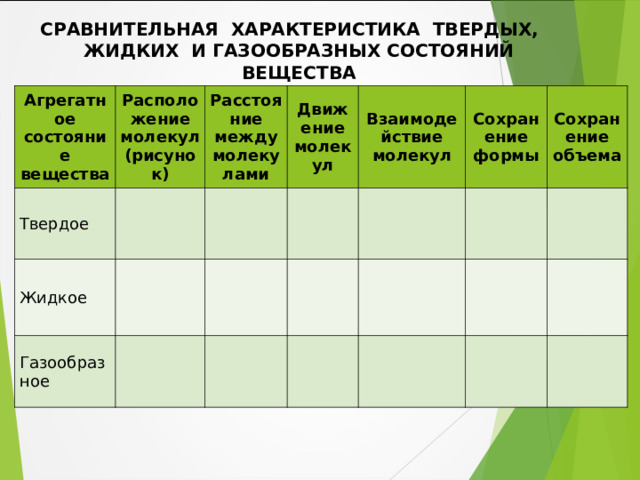 СРАВНИТЕЛЬНАЯ ХАРАКТЕРИСТИКА ТВЕРДЫХ, ЖИДКИХ И ГАЗООБРАЗНЫХ СОСТОЯНИЙ ВЕЩЕСТВА

| Агрегатное состояние вещества | Расположение молекул (рисунок) | Расстояние между молекулами | Движение молекул | Взаимодействие молекул | Сохранение формы | Сохранение объема |
|---|---|---|---|---|---|---|
| Твердое | | | | | | |
| Жидкое | | | | | | |
| Газообразное | | | | | | |